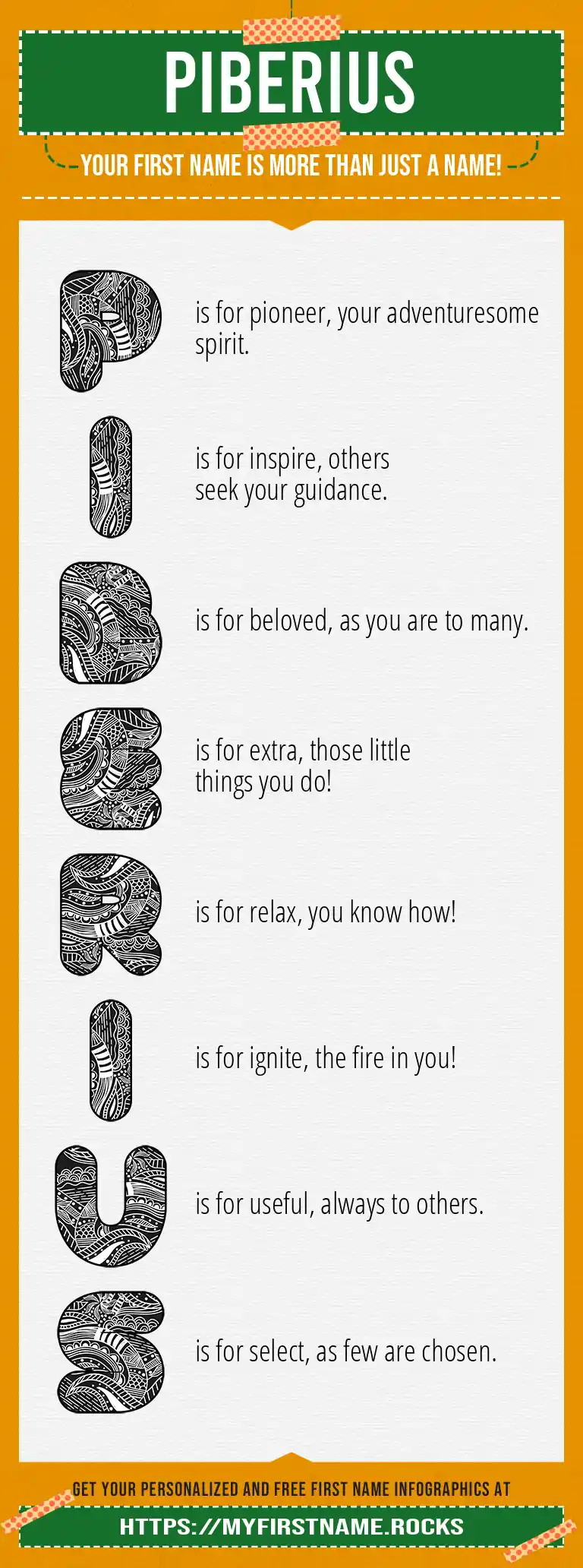 PIBERIUS

YOUR FIRST NAME IS MORE THAN JUST A NAME!

P is for pioneer, your adventuresome spirit.

I is for inspire, others seek your guidance.

B is for beloved, as you are to many.

E is for extra, those little things you do!

R is for relax, you know how!

I is for ignite, the fire in you!

U is for useful, always to others.

S is for select, as few are chosen.

GET YOUR PERSONALIZED AND FREE FIRST NAME INFOGRAPHICS AT

HTTPS://MYFIRSTNAME.ROCKS